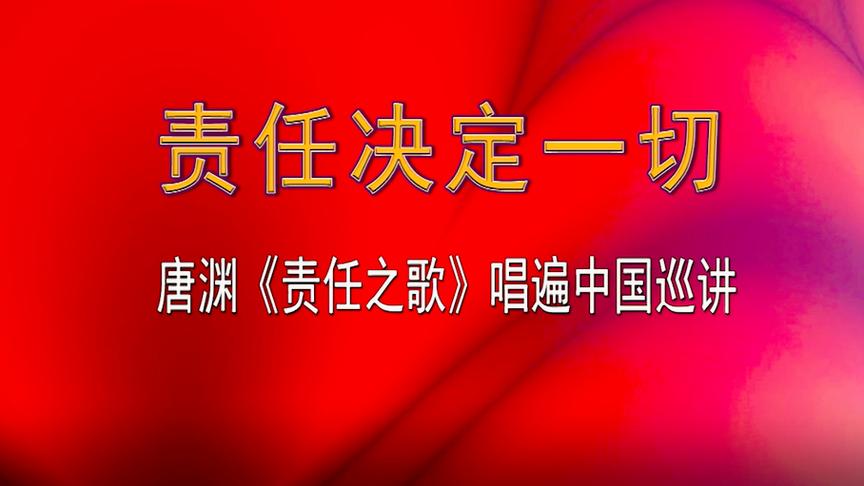 责任决定一切

唐渊《责任之歌》唱遍中国巡讲